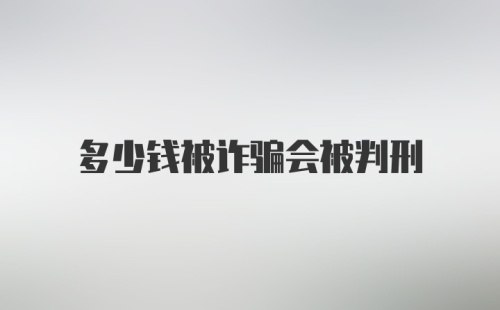 多少钱被诈骗会被判刑